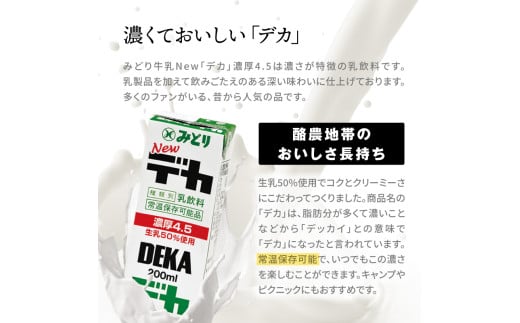 濃くておいしい「デカ」

みどり牛乳New「デカ」濃厚4.5は濃さが特徴の乳飲料です。乳製品を加えて飲みごたえのある深い味わいに仕上げております。多くのファンがいる、昔から人気の品です。

みどり
New
デカ
種類別 乳飲料
常温保存可能品
濃厚4.5
生乳50%使用
DEKA
200ml
デカ

酪農地帯の
おいしさ長持ち

生乳50%使用でコクとクリーミーさにこだわってつくりました。商品名の「デカ」は、脂肪分が多くて濃いことなどから「デッカイ」との意味で「デカ」になったと言われています。常温保存可能で、いつでもこの濃さを楽しむことができます。キャンプやピクニックにもおすすめです。